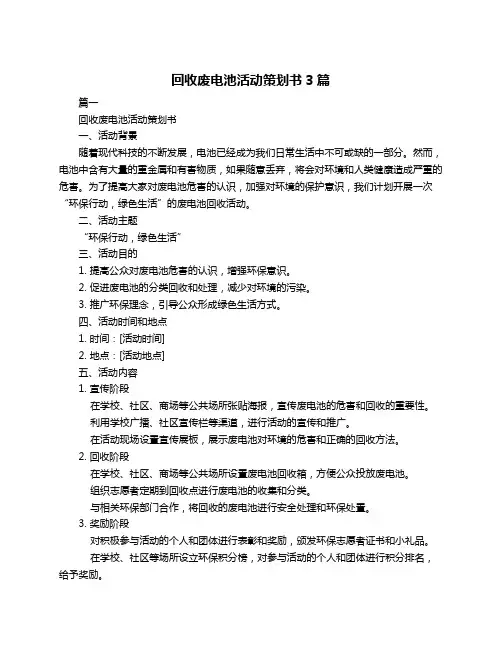 回收废电池活动策划书 3 篇

篇一

回收废电池活动策划书

一、活动背景

随着现代科技的不断发展，电池已经成为我们日常生活中不可或缺的一部分。然而，电池中含有大量的重金属和有害物质，如果随意丢弃，将会对环境和人类健康造成严重的危害。为了提高大家对废电池危害的认识，加强对环境的保护意识，我们计划开展一次“环保行动，绿色生活”的废电池回收活动。

二、活动主题

“环保行动，绿色生活”

三、活动目的

1. 提高公众对废电池危害的认识，增强环保意识。

2. 促进废电池的分类回收和处理，减少对环境的污染。

3. 推广环保理念，引导公众形成绿色生活方式。

四、活动时间和地点

1. 时间：[活动时间]

2. 地点：[活动地点]

五、活动内容

1. 宣传阶段

在学校、社区、商场等公共场所张贴海报，宣传废电池的危害和回收的重要性。

利用学校广播、社区宣传栏等渠道，进行活动的宣传和推广。

在活动现场设置宣传展板，展示废电池对环境的危害和正确的回收方法。

2. 回收阶段

在学校、社区、商场等公共场所设置废电池回收箱，方便公众投放废电池。

组织志愿者定期到回收点进行废电池的收集和分类。

与相关环保部门合作，将回收的废电池进行安全处理和环保处置。

3. 奖励阶段

对积极参与活动的个人和团体进行表彰和奖励，颁发环保志愿者证书和小礼品。

在学校、社区等场所设立环保积分榜，对参与活动的个人和团体进行积分排名，给予奖励。